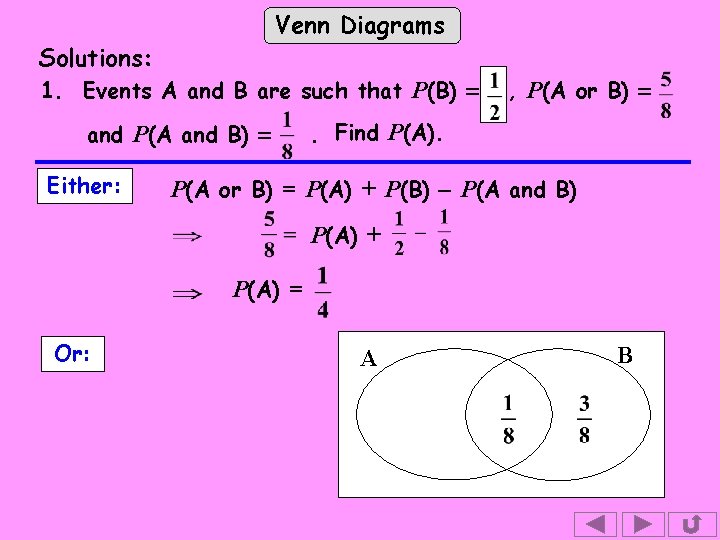 Venn Diagrams

Solutions:

1. Events A and B are such that $P(B) = \frac{1}{2}$, $P(A \text{ or } B) = \frac{5}{8}$ and $P(A \text{ and } B) = \frac{1}{8}$ . Find $P(A)$.

Either:

$P(A \text{ or } B) = P(A) + P(B) - P(A \text{ and } B)$

$\Rightarrow \frac{5}{8} = P(A) + \frac{1}{2} - \frac{1}{8}$

$\Rightarrow P(A) = \frac{1}{4}$

Or:

A

B

$\frac{1}{8}$

$\frac{3}{8}$